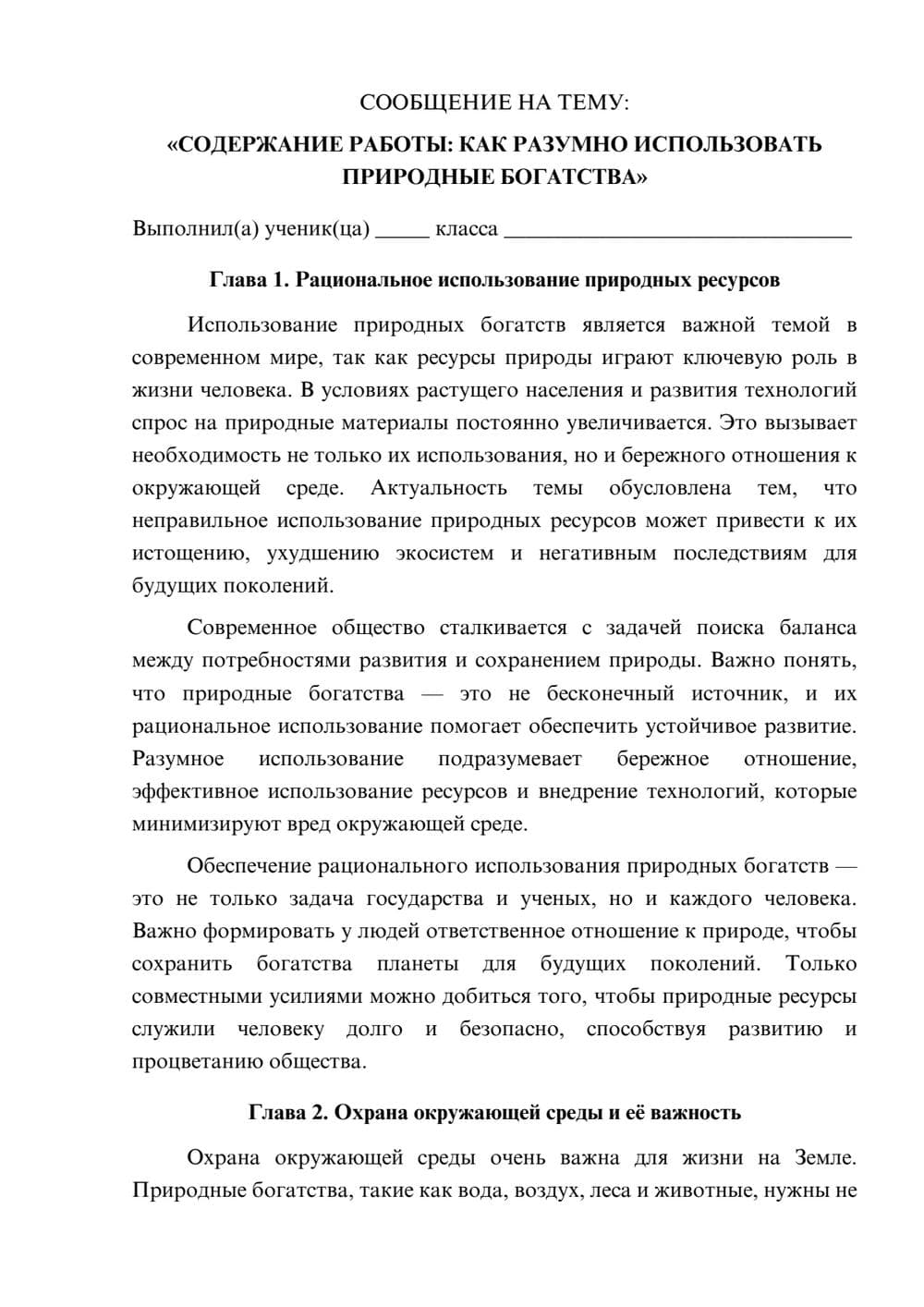 СООБЩЕНИЕ НА ТЕМУ:

«СОДЕРЖАНИЕ РАБОТЫ: КАК РАЗУМНО ИСПОЛЬЗОВАТЬ ПРИРОДНЫЕ БОГАТСТВА»

Выполнил(а) ученик(ца) ____ класса ____

Глава 1. Рациональное использование природных ресурсов

Использование природных богатств является важной темой в современном мире, так как ресурсы природы играют ключевую роль в жизни человека. В условиях растущего населения и развития технологий спрос на природные материалы постоянно увеличивается. Это вызывает необходимость не только их использования, но и бережного отношения к окружающей среде. Актуальность темы обусловлена тем, что неправильное использование природных ресурсов может привести к их истощению, ухудшению экосистем и негативным последствиям для будущих поколений.

Современное общество сталкивается с задачей поиска баланса между потребностями развития и сохранением природы. Важно понять, что природные богатства — это не бесконечный источник, и их рациональное использование помогает обеспечить устойчивое развитие. Разумное использование подразумевает бережное отношение, эффективное использование ресурсов и внедрение технологий, которые минимизируют вред окружающей среде.

Обеспечение рационального использования природных богатств — это не только задача государства и ученых, но и каждого человека. Важно формировать у людей ответственное отношение к природе, чтобы сохранить богатства планеты для будущих поколений. Только совместными усилиями можно добиться того, чтобы природные ресурсы служили человеку долго и безопасно, способствуя развитию и процветанию общества.

Глава 2. Охрана окружающей среды и её важность

Охрана окружающей среды очень важна для жизни на Земле. Природные богатства, такие как вода, воздух, леса и животные, нужны не